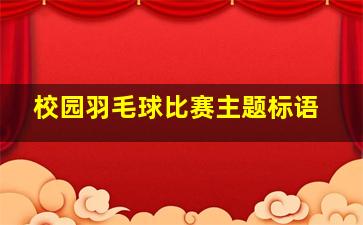 校园羽毛球比赛主题标语